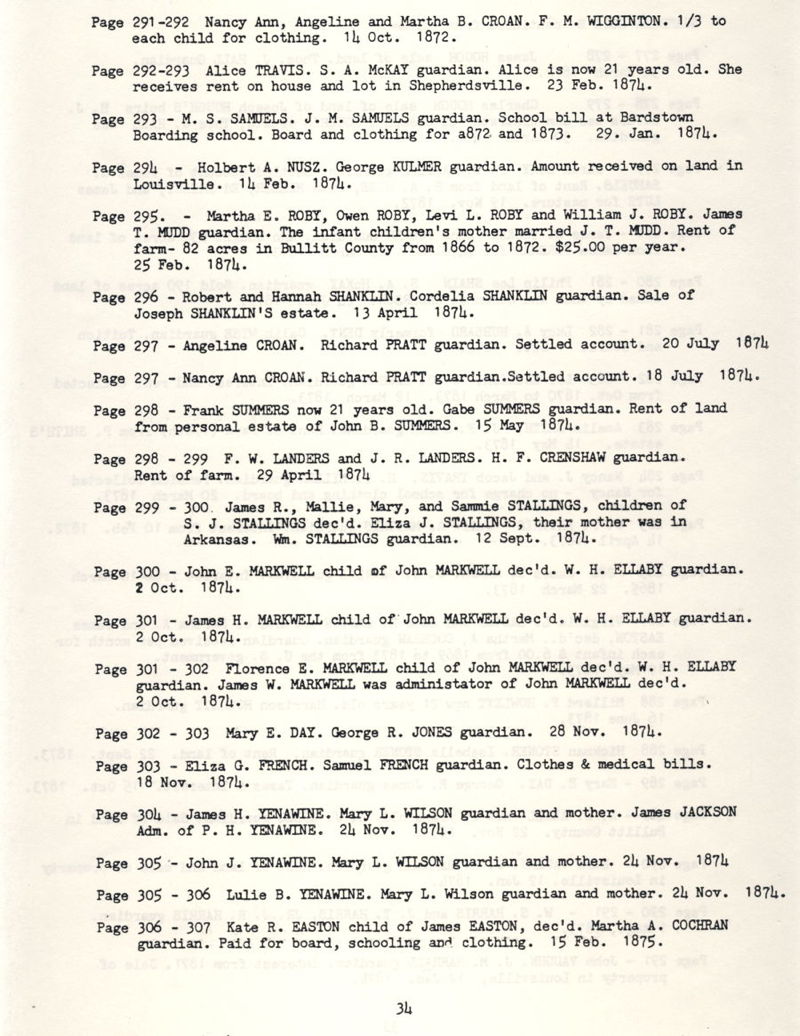 Page 291-292 Nancy Ann, Angeline and Martha B. CROAN. F. M. WIGGINTON. 1/3 to each child for clothing. 14 Oct. 1872.

Page 292-293 Alice TRAVIS. S. A. McKAY guardian. Alice is now 21 years old. She receives rent on house and lot in Shepherdsville. 23 Feb. 1874.

Page 293 - M. S. SAMUELS. J. M. SAMUELS guardian. School bill at Bardstown Boarding school. Board and clothing for a872 and 1873. 29. Jan. 1874.

Page 294 - Holbert A. NUSZ. George KULMER guardian. Amount received on land in Louisville. 14 Feb. 1874.

Page 295. - Martha E. ROBY, Owen ROBY, Levi L. ROBY and William J. ROBY. James T. MUDD guardian. The infant children's mother married J. T. MUDD. Rent of farm- 82 acres in Bullitt County from 1866 to 1872. $25.00 per year. 25 Feb. 1874.

Page 296 - Robert and Hannah SHANKLIN. Cordelia SHANKLIN guardian. Sale of Joseph SHANKLIN'S estate. 13 April 1874.

Page 297 - Angeline CROAN. Richard PRATT guardian. Settled account. 20 July 1874

Page 297 - Nancy Ann CROAN. Richard PRATT guardian.Settled account. 18 July 1874.

Page 298 - Frank SUMMERS now 21 years old. Gabe SUMMERS guardian. Rent of land from personal estate of John B. SUMMERS. 15 May 1874.

Page 298 - 299 F. W. LANDERS and J. R. LANDERS. H. F. CRENSHAW guardian. Rent of farm. 29 April 1874

Page 299 - 300 James R., Mallie, Mary, and Sammie STALLINGS, children of S. J. STALLINGS dec'd. Eliza J. STALLINGS, their mother was in Arkansas. Wm. STALLINGS guardian. 12 Sept. 1874.

Page 300 - John E. MARKWELL child of John MARKWELL dec'd. W. H. ELLABY guardian. 2 Oct. 1874.

Page 301 - James H. MARKWELL child of John MARKWELL dec'd. W. H. ELLABY guardian. 2 Oct. 1874.

Page 301 - 302 Florence E. MARKWELL child of John MARKWELL dec'd. W. H. ELLABY guardian. James W. MARKWELL was administator of John MARKWELL dec'd. 2 Oct. 1874.

Page 302 - 303 Mary E. DAY. George R. JONES guardian. 28 Nov. 1874.

Page 303 - Eliza G. FRENCH. Samuel FRENCH guardian. Clothes & medical bills. 18 Nov. 1874.

Page 304 - James H. YENAWINE. Mary L. WILSON guardian and mother. James JACKSON Adm. of P. H. YENAWINE. 24 Nov. 1874.

Page 305 - John J. YENAWINE. Mary L. WILSON guardian and mother. 24 Nov. 1874

Page 305 - 306 Lulie B. YENAWINE. Mary L. Wilson guardian and mother. 24 Nov. 1874.

Page 306 - 307 Kate R. EASTON child of James EASTON, dec'd. Martha A. COCHRAN guardian. Paid for board, schooling and clothing. 15 Feb. 1875.

34